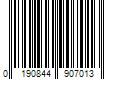 0 190844 907013